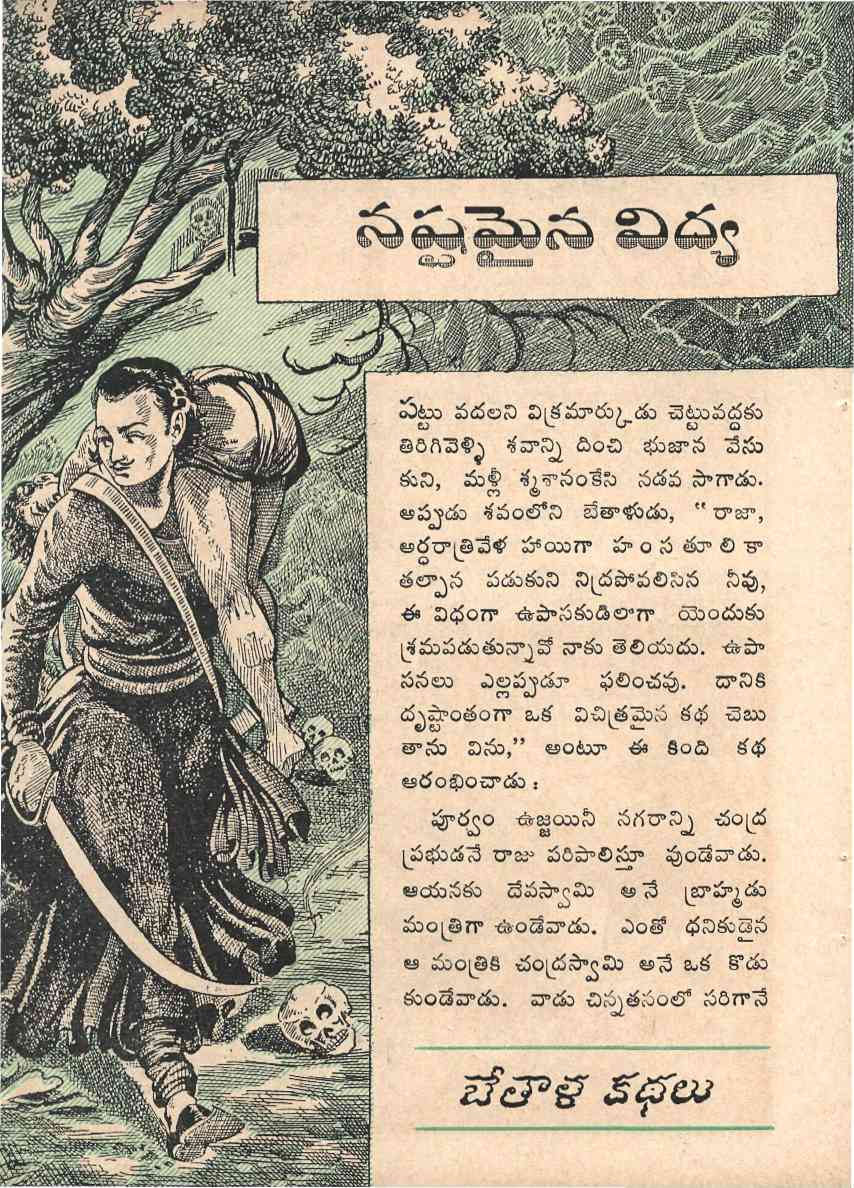 నష్టమైన విద్య

పట్టు వదలని విక్రమార్కుడు చెట్టువద్దకు తిరిగివెళ్ళి శవాన్ని దించి భుజాన వేసుకుని, మళ్లీ శ్మశానంకేసి నడవ సాగాడు. అప్పుడు శవంలోని బేతాళుడు, "రాజా, అర్ధరాత్రివేళ హాయిగా హంసతూలికా తల్పాన పడుకుని నిద్రపోవలిసిన నీవు, ఈ విధంగా ఉపాసకుడిలాగా యెందుకు శ్రమపడుతున్నావో నాకు తెలియదు. ఉపాసనలు ఎల్లప్పుడూ ఫలించవు. దానికి దృష్టాంతంగా ఒక విచిత్రమైన కథ చెబుతాను విను," అంటూ ఈ కింది కథ ఆరంభించాడు :

పూర్వం ఉజ్జయినీ నగరాన్ని చంద్రప్రభుడనే రాజు పరిపాలిస్తూ వుండేవాడు. ఆయనకు దేవస్వామి అనే బ్రాహ్మడు మంత్రిగా ఉండేవాడు. ఎంతో ధనికుడైన ఆ మంత్రికి చంద్రస్వామి అనే ఒక కొడుకుండేవాడు. వాడు చిన్నతనంలో సరిగానే

బేతాళ కథలు